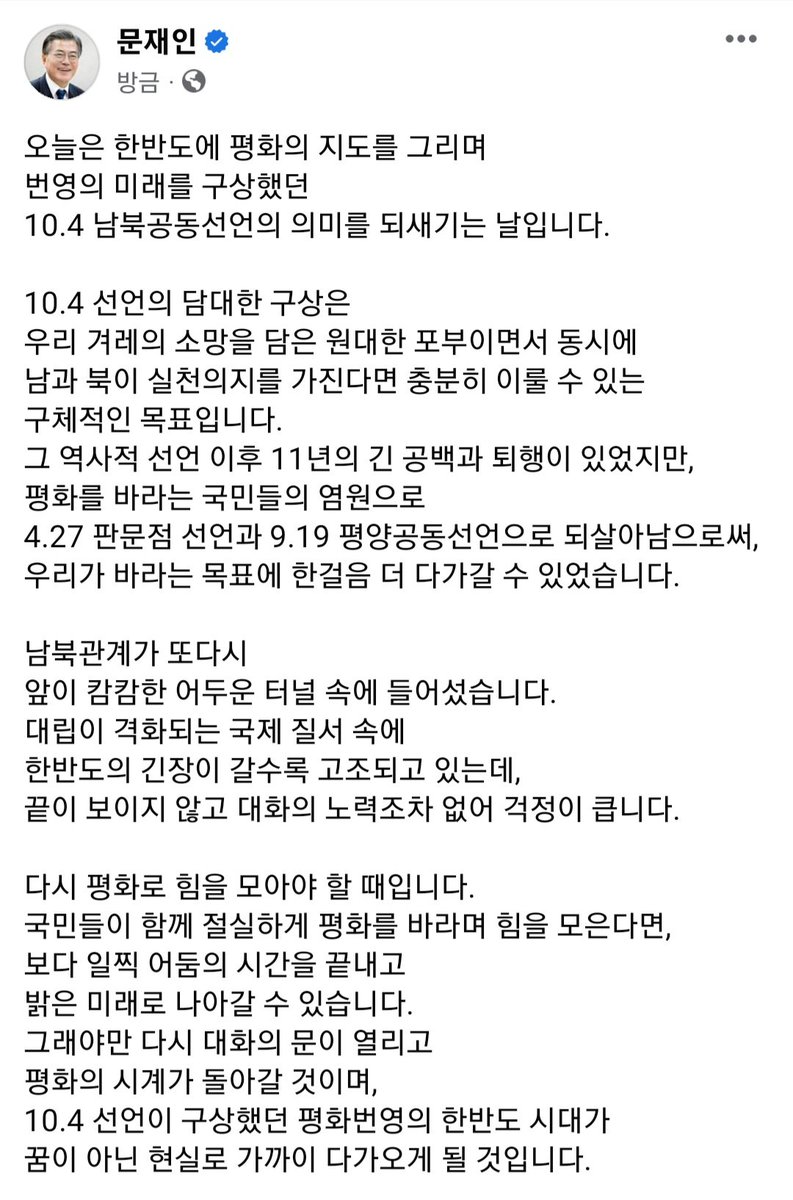 문재인
방금 ·

오늘은 한반도에 평화의 지도를 그리며
번영의 미래를 구상했던
10.4 남북공동선언의 의미를 되새기는 날입니다.

10.4 선언의 담대한 구상은
우리 겨레의 소망을 담은 원대한 포부이면서 동시에
남과 북이 실천의지를 가진다면 충분히 이룰 수 있는
구체적인 목표입니다.
그 역사적 선언 이후 11년의 긴 공백과 퇴행이 있었지만,
평화를 바라는 국민들의 염원으로
4.27 판문점 선언과 9.19 평양공동선언으로 되살아남으로써,
우리가 바라는 목표에 한걸음 더 다가갈 수 있었습니다.

남북관계가 또다시
앞이 캄캄한 어두운 터널 속에 들어섰습니다.
대립이 격화되는 국제 질서 속에
한반도의 긴장이 갈수록 고조되고 있는데,
끝이 보이지 않고 대화의 노력조차 없어 걱정이 큽니다.

다시 평화로 힘을 모아야 할 때입니다.
국민들이 함께 절실하게 평화를 바라며 힘을 모은다면,
보다 일찍 어둠의 시간을 끝내고
밝은 미래로 나아갈 수 있습니다.
그래야만 다시 대화의 문이 열리고
평화의 시계가 돌아갈 것이며,
10.4 선언이 구상했던 평화번영의 한반도 시대가
꿈이 아닌 현실로 가까이 다가오게 될 것입니다.